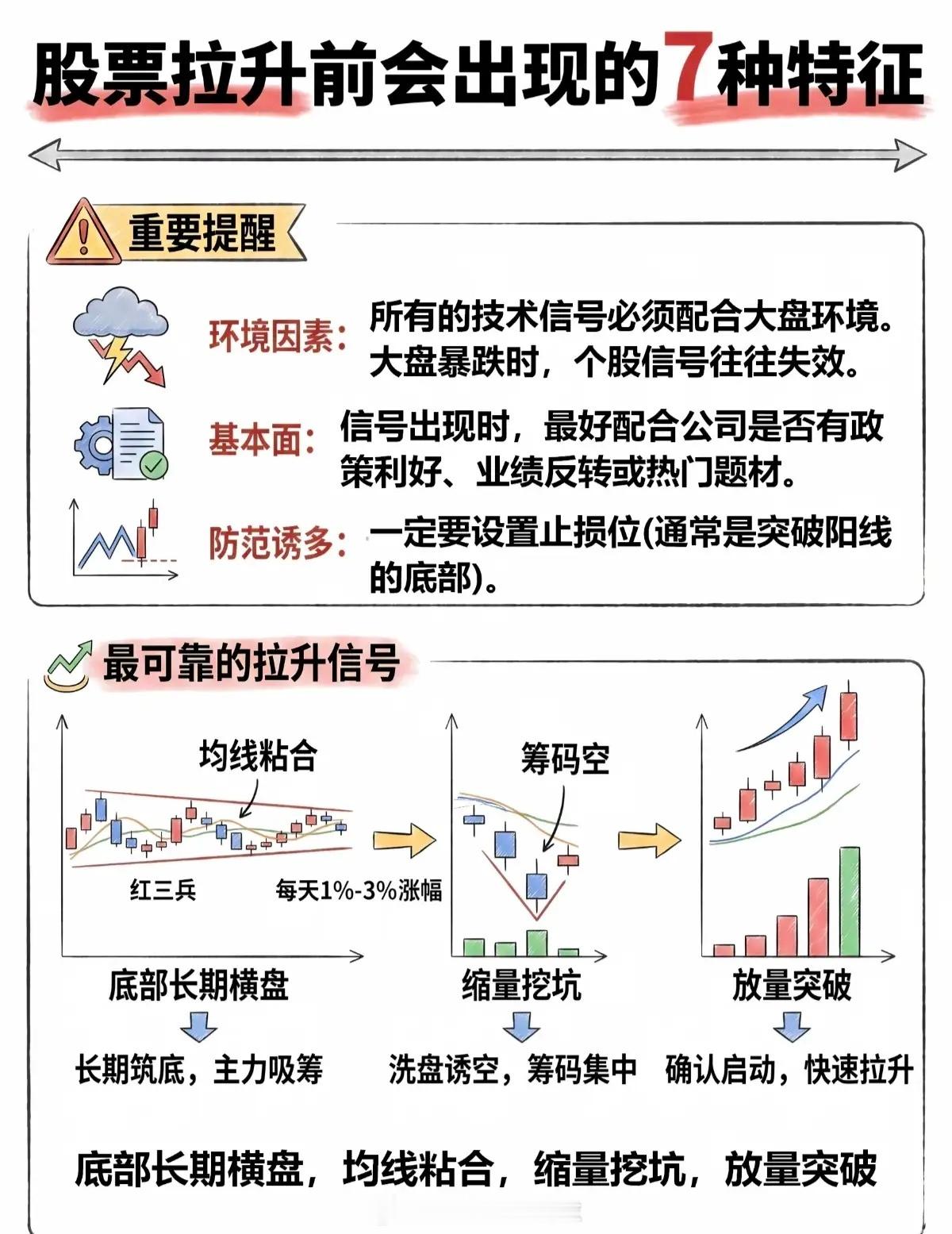 股票拉升前会出现的7种特征

重要提醒

环境因素：所有的技术信号必须配合大盘环境。大盘暴跌时，个股信号往往失效。

基本面：信号出现时，最好配合公司是否有政策利好、业绩反转或热门题材。

防范诱多：一定要设置止损位(通常是突破阳线的底部)。

最可靠的拉升信号

均线粘合

红三兵

每天1%-3%涨幅

底部长期横盘

长期筑底，主力吸筹

筹码空

缩量挖坑

洗盘诱空，筹码集中

放量突破

确认启动，快速拉升

底部长期横盘，均线粘合，缩量挖坑，放量突破